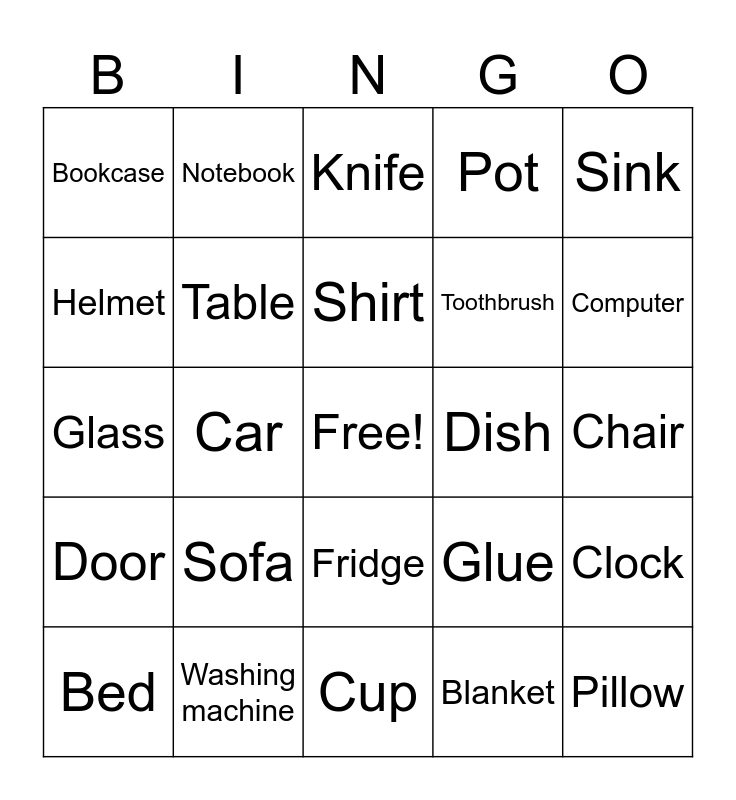 | B | I | N | G | O |
|---|---|---|---|---|
| Bookcase | Notebook | Knife | Pot | Sink |
| Helmet | Table | Shirt | Toothbrush | Computer |
| Glass | Car | Free! | Dish | Chair |
| Door | Sofa | Fridge | Glue | Clock |
| Bed | Washing machine | Cup | Blanket | Pillow |